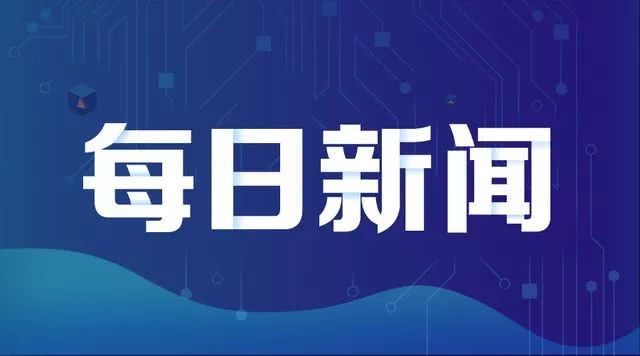 每日新闻